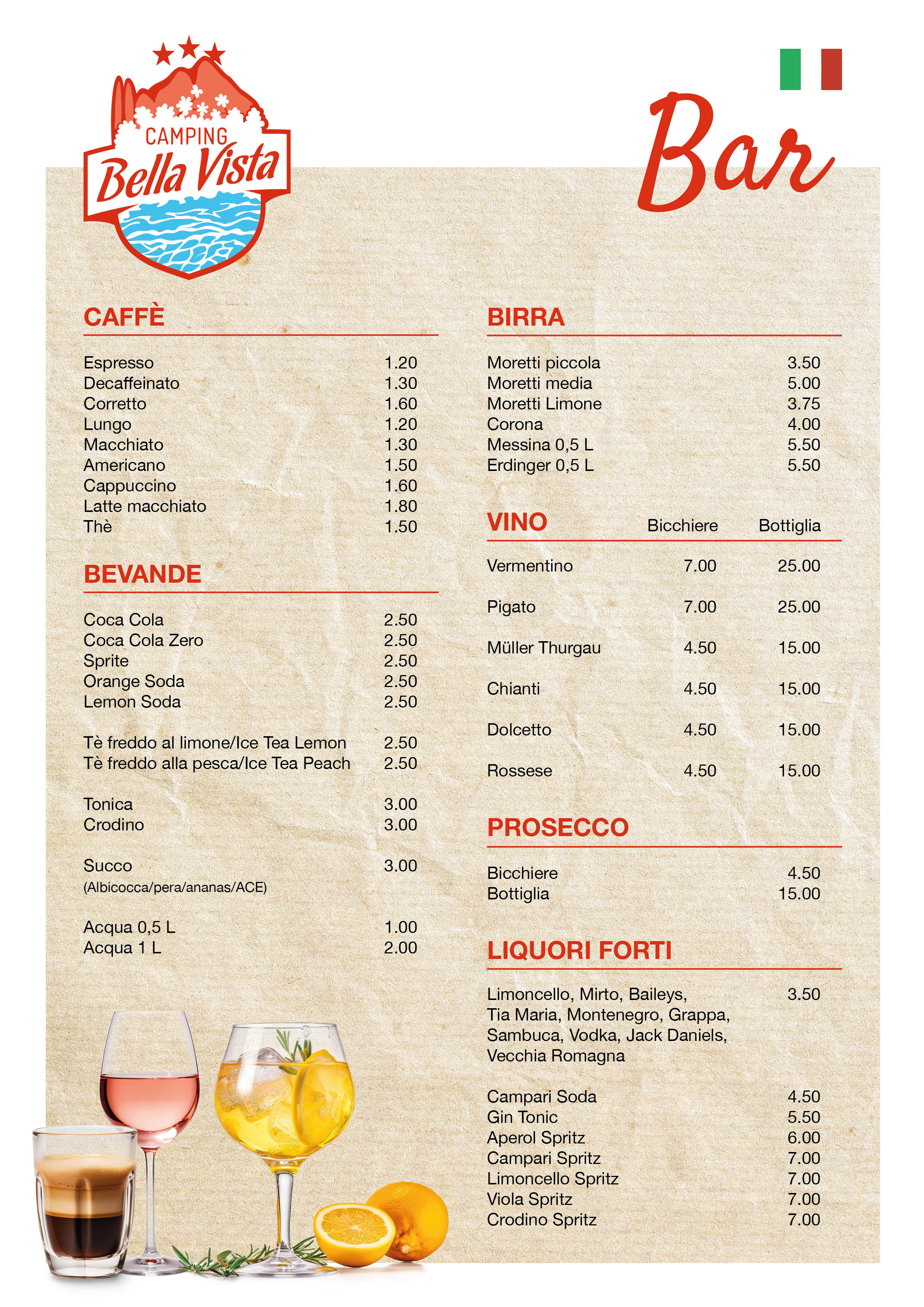 CAMPING
Bella Vista

Bar

CAFFÈ

| | |
|---|---|
| Espresso | 1.20 |
| Decaffeinato | 1.30 |
| Corretto | 1.60 |
| Lungo | 1.20 |
| Macchiato | 1.30 |
| Americano | 1.50 |
| Cappuccino | 1.60 |
| Latte macchiato | 1.80 |
| Thè | 1.50 |

BEVANDE

| | |
|---|---|
| Coca Cola | 2.50 |
| Coca Cola Zero | 2.50 |
| Sprite | 2.50 |
| Orange Soda | 2.50 |
| Lemon Soda | 2.50 |
| Tè freddo al limone/Ice Tea Lemon | 2.50 |
| Tè freddo alla pesca/Ice Tea Peach | 2.50 |
| Tonica | 3.00 |
| Crodino | 3.00 |
| Succo (Albicocca/pera/ananas/ACE) | 3.00 |
| Acqua 0,5 L | 1.00 |
| Acqua 1 L | 2.00 |

BIRRA

| | |
|---|---|
| Moretti piccola | 3.50 |
| Moretti media | 5.00 |
| Moretti Limone | 3.75 |
| Corona | 4.00 |
| Messina 0,5 L | 5.50 |
| Erdinger 0,5 L | 5.50 |

| VINO | Bicchiere | Bottiglia |
|---|---|---|
| Vermentino | 7.00 | 25.00 |
| Pigato | 7.00 | 25.00 |
| Müller Thurgau | 4.50 | 15.00 |
| Chianti | 4.50 | 15.00 |
| Dolcetto | 4.50 | 15.00 |
| Rossese | 4.50 | 15.00 |

PROSECCO

| | |
|---|---|
| Bicchiere | 4.50 |
| Bottiglia | 15.00 |

LIQUORI FORTI

| | |
|---|---|
| Limoncello, Mirto, Baileys, Tia Maria, Montenegro, Grappa, Sambuca, Vodka, Jack Daniels, Vecchia Romagna | 3.50 |
| Campari Soda | 4.50 |
| Gin Tonic | 5.50 |
| Aperol Spritz | 6.00 |
| Campari Spritz | 7.00 |
| Limoncello Spritz | 7.00 |
| Viola Spritz | 7.00 |
| Crodino Spritz | 7.00 |